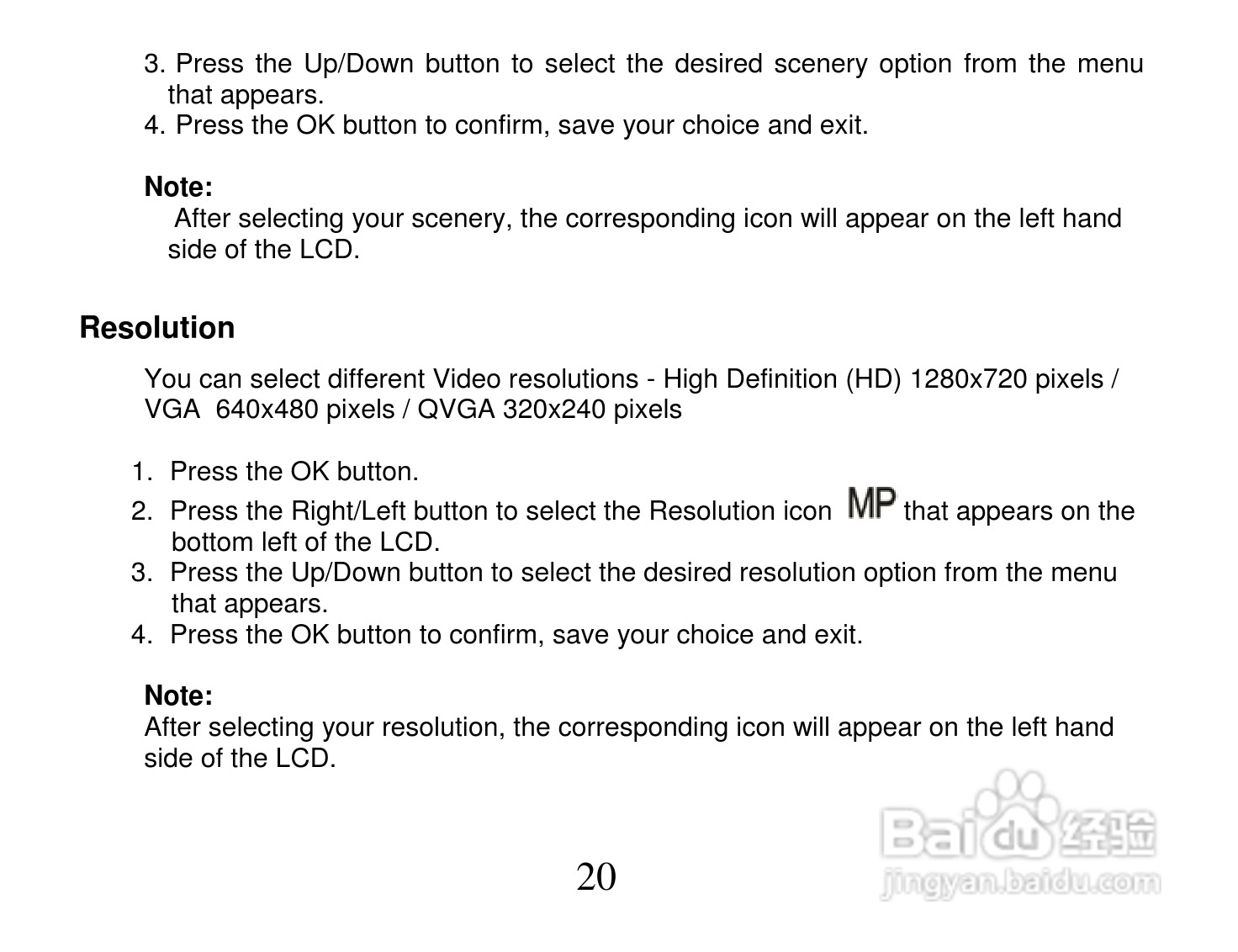 3. Press the Up/Down button to select the desired scenery option from the menu that appears.
4. Press the OK button to confirm, save your choice and exit.

Note:
After selecting your scenery, the corresponding icon will appear on the left hand side of the LCD.

Resolution

You can select different Video resolutions - High Definition (HD) 1280x720 pixels / VGA 640x480 pixels / QVGA 320x240 pixels

1. Press the OK button.
2. Press the Right/Left button to select the Resolution icon MP that appears on the bottom left of the LCD.
3. Press the Up/Down button to select the desired resolution option from the menu that appears.
4. Press the OK button to confirm, save your choice and exit.

Note:
After selecting your resolution, the corresponding icon will appear on the left hand side of the LCD.

20

Baidu 经验
jingyan.baidu.com